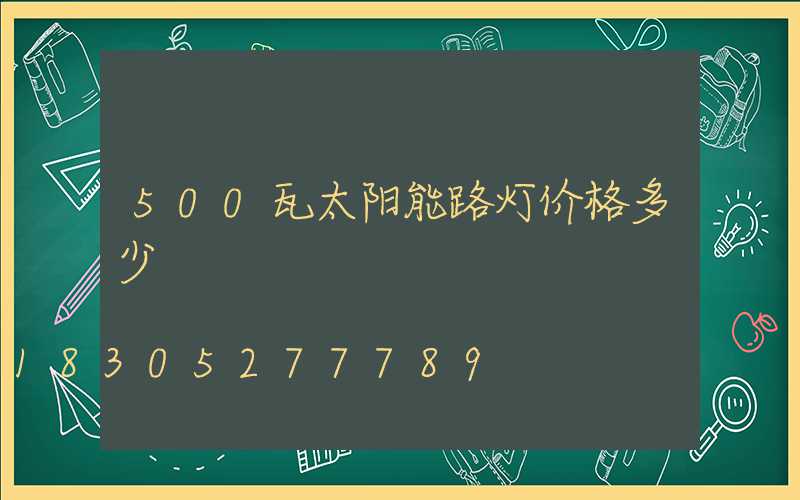 500瓦太阳能路灯价格多少

18305277789